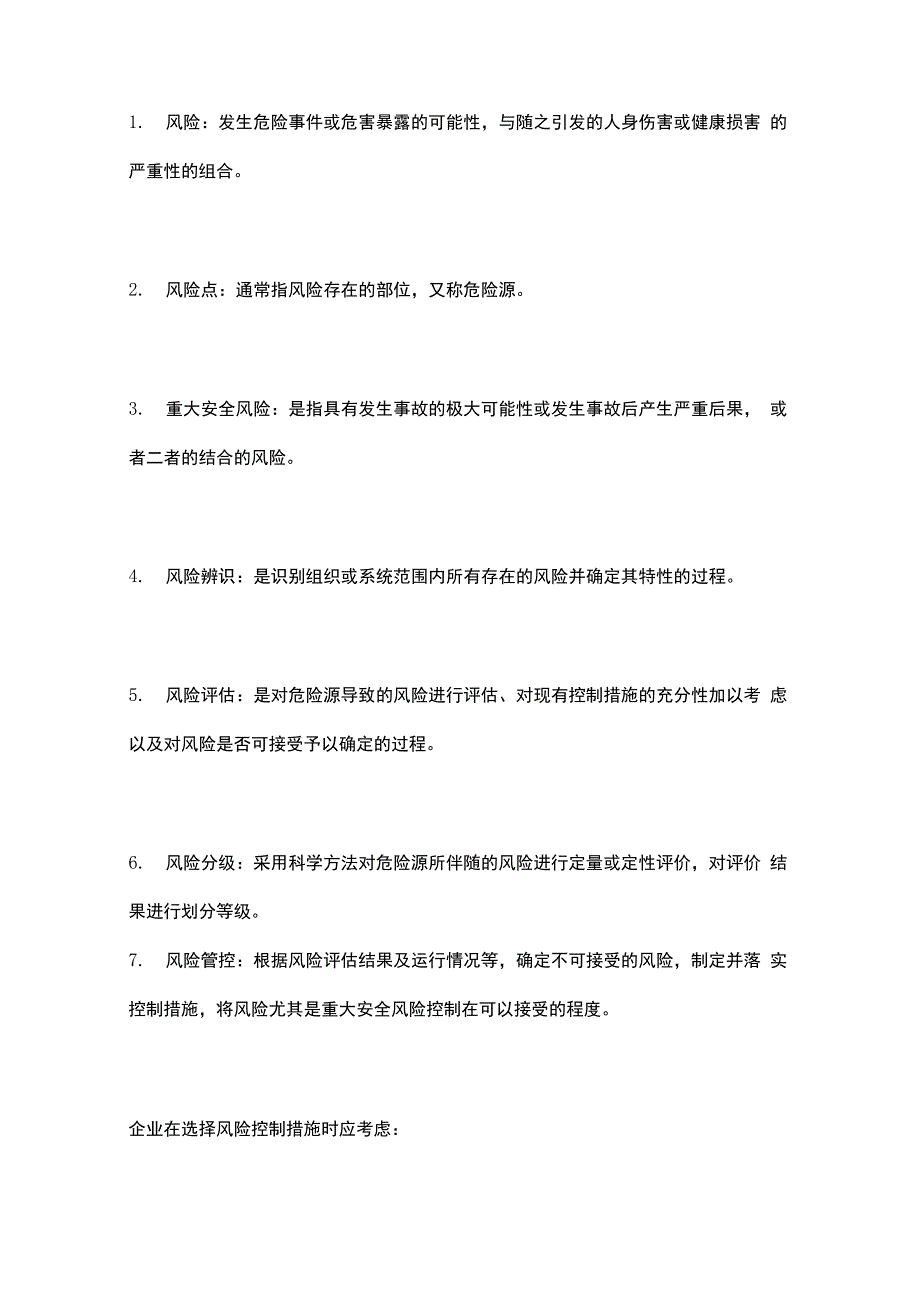 1. 风险：发生危险事件或危害暴露的可能性，与随之引发的人身伤害或健康损害 的严重性的组合。

2. 风险点：通常指风险存在的部位，又称危险源。

3. 重大安全风险：是指具有发生事故的极大可能性或发生事故后产生严重后果， 或者二者的结合的风险。

4. 风险辨识：是识别组织或系统范围内所有存在的风险并确定其特性的过程。

5. 风险评估：是对危险源导致的风险进行评估、对现有控制措施的充分性加以考 虑以及对风险是否可接受予以确定的过程。

6. 风险分级：采用科学方法对危险源所伴随的风险进行定量或定性评价，对评价 结果进行划分等级。

7. 风险管控：根据风险评估结果及运行情况等，确定不可接受的风险，制定并落 实控制措施，将风险尤其是重大安全风险控制在可以接受的程度。

企业在选择风险控制措施时应考虑：